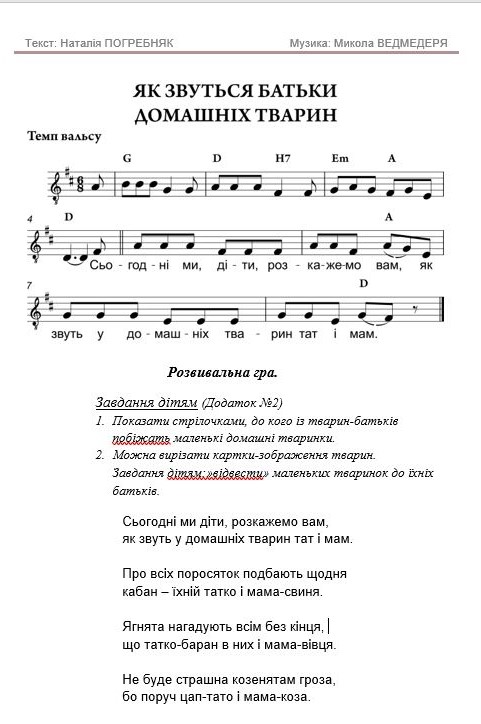 Текст: Наталія ПОГРЕБНЯК Музика: Микола ВЕДМЕДЕРЯ

ЯК ЗВУТЬСЯ БАТЬКИ ДОМАШНІХ ТВАРИН

Темп вальсу

G D H7 Em A

4 D A

Сьо - год - ні ми, ді - ти, роз - ка - же - мо вам, як

7 D

звуть у до - маш - ніх тва - рин тат і мам.

Розвивальна гра.

Завдання дітям (Додаток №2)
1. Показати стрілочками, до кого із тварин-батьків побіжать маленькі домашні тваринки.
2. Можна вирізати картки-зображення тварин. Завдання дітям:»відвести» маленьких тваринок до їхніх батьків.

Сьогодні ми діти, розкажемо вам,
як звуть у домашніх тварин тат і мам.

Про всіх поросяток подбають щодня
кабан – їхній татко і мама-свиня.

Ягнята нагадують всім без кінця,
що татко-баран в них і мама-вівця.

Не буде страшна козенятам гроза,
бо поруч цап-тато і мама-коза.